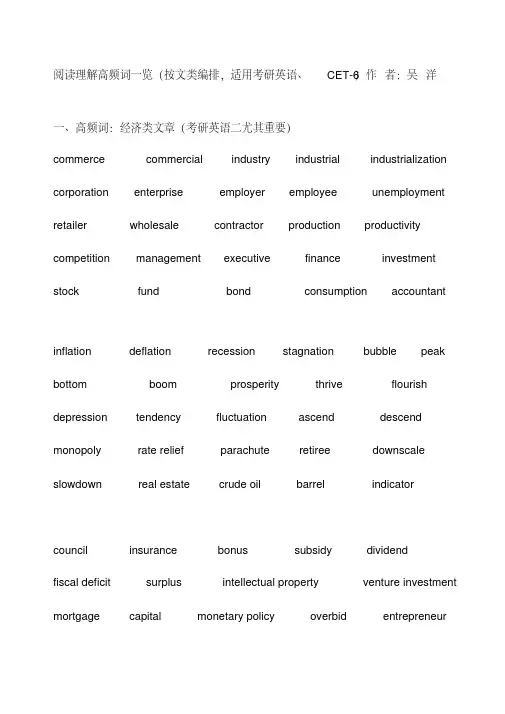 阅读理解高频词一览（按文类编排，适用考研英语、 CET-6 作 者：吴 洋

一、高频词：经济类文章（考研英语二尤其重要）

commerce commercial industry industrial industrialization

corporation enterprise employer employee unemployment

retailer wholesale contractor production productivity

competition management executive finance investment

stock fund bond consumption accountant

inflation deflation recession stagnation bubble peak

bottom boom prosperity thrive flourish

depression tendency fluctuation ascend descend

monopoly rate relief parachute retiree downscale

slowdown real estate crude oil barrel indicator

council insurance bonus subsidy dividend

fiscal deficit surplus intellectual property venture investment

mortgage capital monetary policy overbid entrepreneur